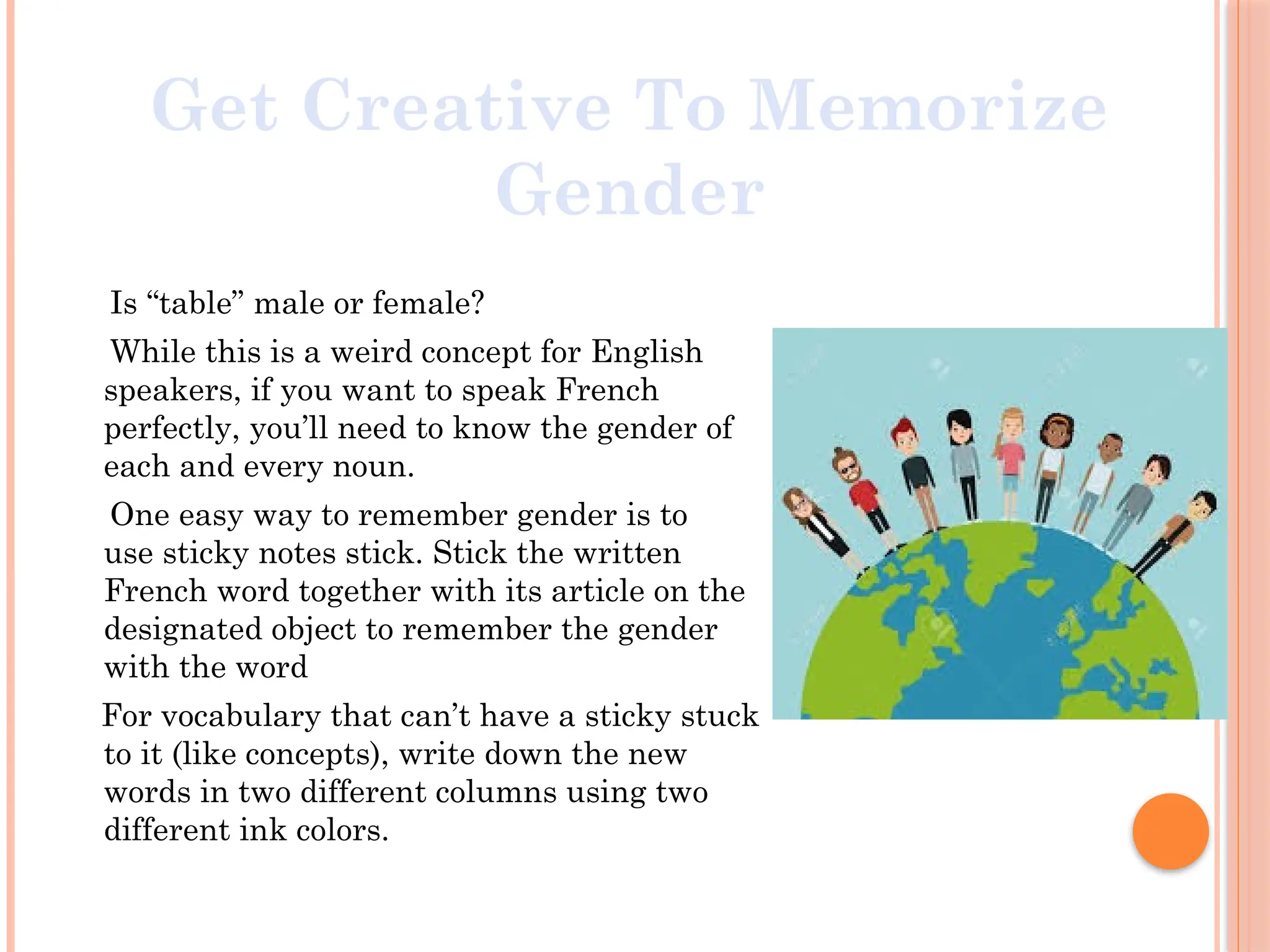 Get Creative To Memorize Gender

Is “table” male or female?

While this is a weird concept for English speakers, if you want to speak French perfectly, you’ll need to know the gender of each and every noun.

One easy way to remember gender is to use sticky notes stick. Stick the written French word together with its article on the designated object to remember the gender with the word

For vocabulary that can’t have a sticky stuck to it (like concepts), write down the new words in two different columns using two different ink colors.